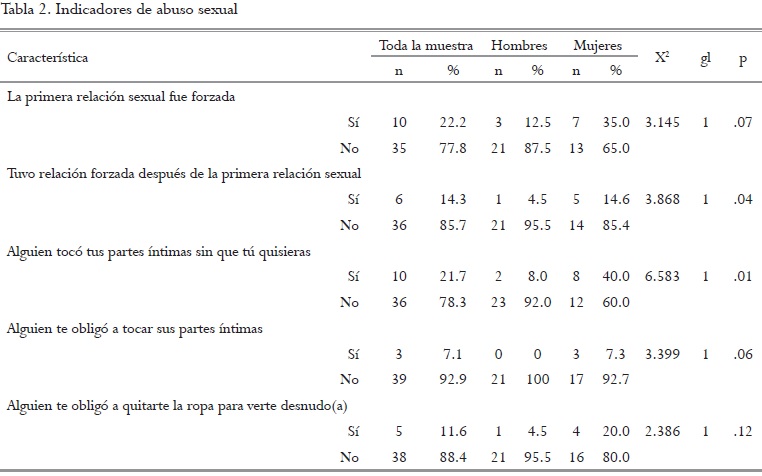 Tabla 2. Indicadores de abuso sexual

| Característica | | Toda la muestra n | Toda la muestra % | Hombres n | Hombres % | Mujeres n | Mujeres % | $X^2$ | gl | p |
|---|---|---|---|---|---|---|---|---|---|---|
| La primera relación sexual fue forzada | | | | | | | | | | |
| | Sí | 10 | 22.2 | 3 | 12.5 | 7 | 35.0 | 3.145 | 1 | .07 |
| | No | 35 | 77.8 | 21 | 87.5 | 13 | 65.0 | | | |
| Tuvo relación forzada después de la primera relación sexual | | | | | | | | | | |
| | Sí | 6 | 14.3 | 1 | 4.5 | 5 | 14.6 | 3.868 | 1 | .04 |
| | No | 36 | 85.7 | 21 | 95.5 | 14 | 85.4 | | | |
| Alguien tocó tus partes íntimas sin que tú quisieras | | | | | | | | | | |
| | Sí | 10 | 21.7 | 2 | 8.0 | 8 | 40.0 | 6.583 | 1 | .01 |
| | No | 36 | 78.3 | 23 | 92.0 | 12 | 60.0 | | | |
| Alguien te obligó a tocar sus partes íntimas | | | | | | | | | | |
| | Sí | 3 | 7.1 | 0 | 0 | 3 | 7.3 | 3.399 | 1 | .06 |
| | No | 39 | 92.9 | 21 | 100 | 17 | 92.7 | | | |
| Alguien te obligó a quitarte la ropa para verte desnudo(a) | | | | | | | | | | |
| | Sí | 5 | 11.6 | 1 | 4.5 | 4 | 20.0 | 2.386 | 1 | .12 |
| | No | 38 | 88.4 | 21 | 95.5 | 16 | 80.0 | | | |